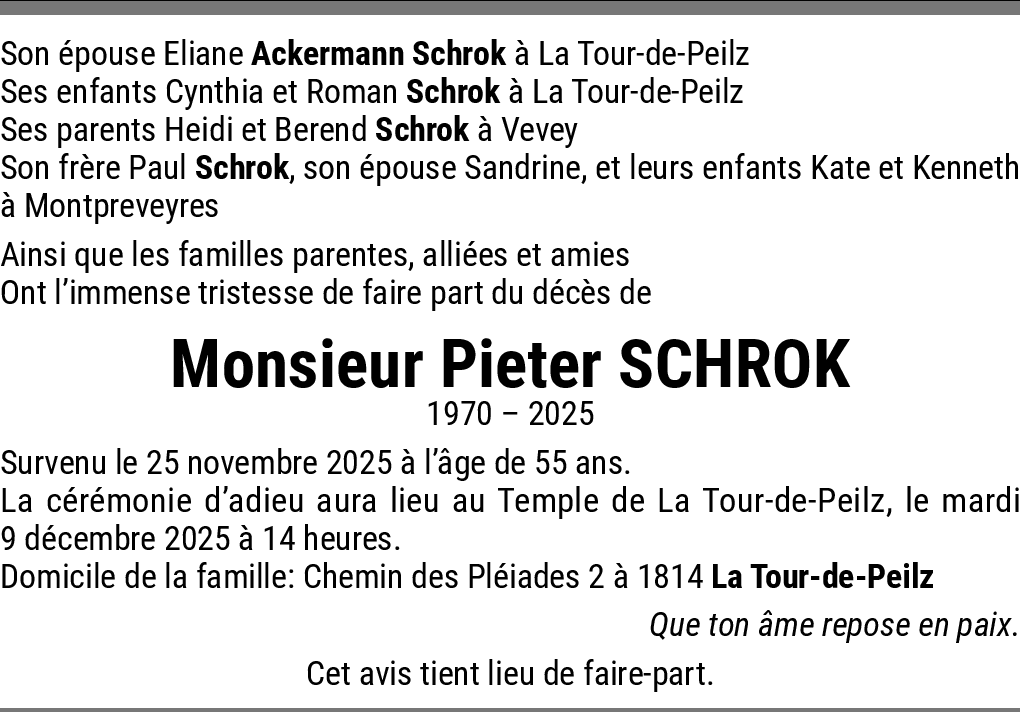 Son épouse Eliane Ackermann Schrok à La Tour-de-Peilz
Ses enfants Cynthia et Roman Schrok à La Tour-de-Peilz
Ses parents Heidi et Berend Schrok à Vevey
Son frère Paul Schrok, son épouse Sandrine, et leurs enfants Kate et Kenneth à Montpreveyres

Ainsi que les familles parentes, alliées et amies
Ont l'immense tristesse de faire part du décès de

Monsieur Pieter SCHROK

1970 – 2025

Survenu le 25 novembre 2025 à l'âge de 55 ans.
La cérémonie d'adieu aura lieu au Temple de La Tour-de-Peilz, le mardi 9 décembre 2025 à 14 heures.
Domicile de la famille: Chemin des Pléiades 2 à 1814 La Tour-de-Peilz

Que ton âme repose en paix.

Cet avis tient lieu de faire-part.